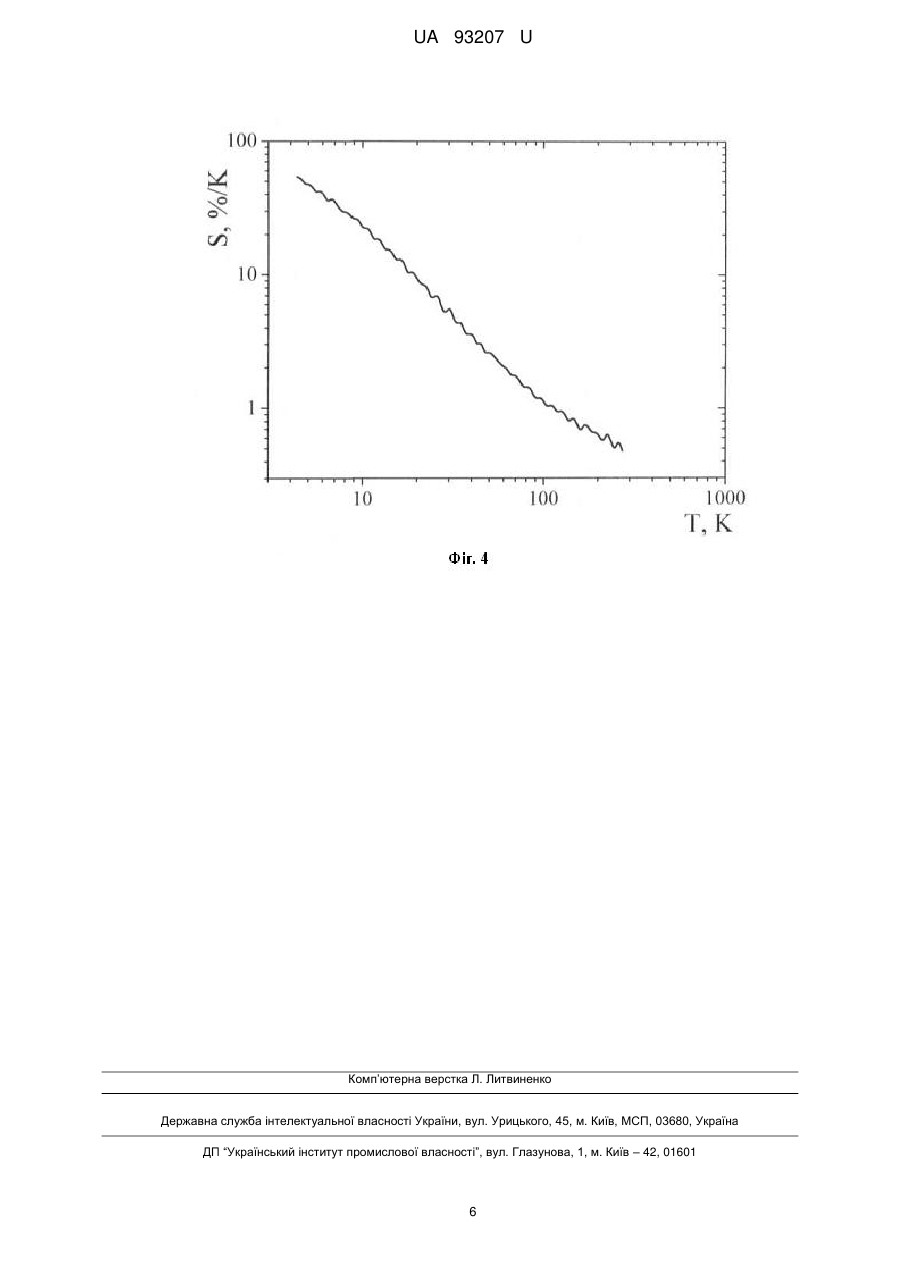 UA 93207 U

100
10
1
S, %/K
10
100
1000
T, K

Фіг. 4

Комп'ютерна верстка Л. Литвиненко

Державна служба інтелектуальної власності України, вул. Урицького, 45, м. Київ, МСП, 03680, Україна

ДП "Український інститут промислової власності", вул. Глазунова, 1, м. Київ – 42, 01601

6